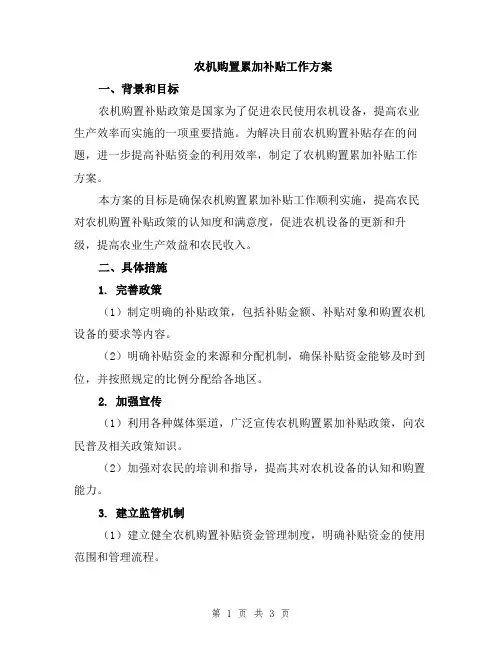 农机购置累加补贴工作方案

一、背景和目标

农机购置补贴政策是国家为了促进农民使用农机设备，提高农业生产效率而实施的一项重要措施。为解决目前农机购置补贴存在的问题，进一步提高补贴资金的利用效率，制定了农机购置累加补贴工作方案。

本方案的目标是确保农机购置累加补贴工作顺利实施，提高农民对农机购置补贴政策的认知度和满意度，促进农机设备的更新和升级，提高农业生产效益和农民收入。

二、具体措施

1. 完善政策

（1）制定明确的补贴政策，包括补贴金额、补贴对象和购置农机设备的要求等内容。

（2）明确补贴资金的来源和分配机制，确保补贴资金能够及时到位，并按照规定的比例分配给各地区。

2. 加强宣传

（1）利用各种媒体渠道，广泛宣传农机购置累加补贴政策，向农民普及相关政策知识。

（2）加强对农民的培训和指导，提高其对农机设备的认知和购置能力。

3. 建立监管机制

（1）建立健全农机购置补贴资金管理制度，明确补贴资金的使用范围和管理流程。

第 1 页 共 3 页